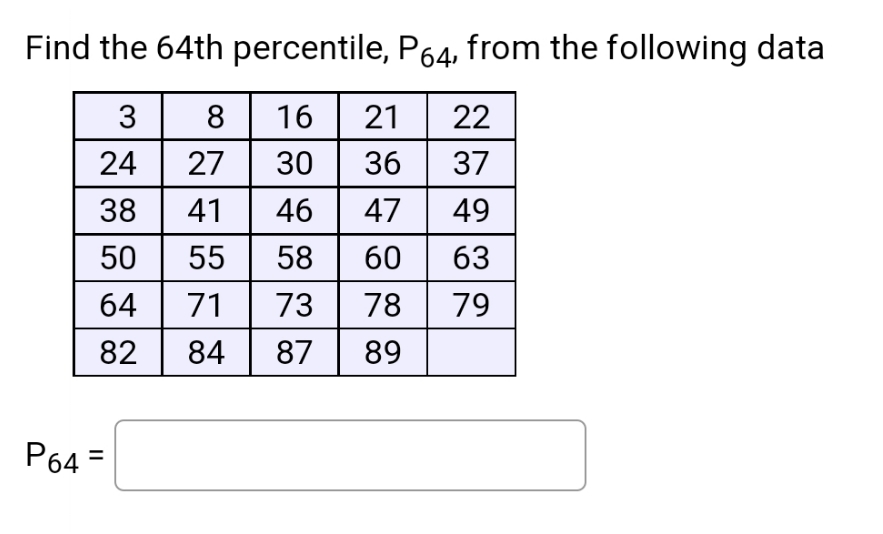 Find the 64th percentile, $P_{64}$, from the following data

| 3 | 8 | 16 | 21 | 22 |
|---|---|---|---|---|
| 24 | 27 | 30 | 36 | 37 |
| 38 | 41 | 46 | 47 | 49 |
| 50 | 55 | 58 | 60 | 63 |
| 64 | 71 | 73 | 78 | 79 |
| 82 | 84 | 87 | 89 | |

$P_{64}$ =